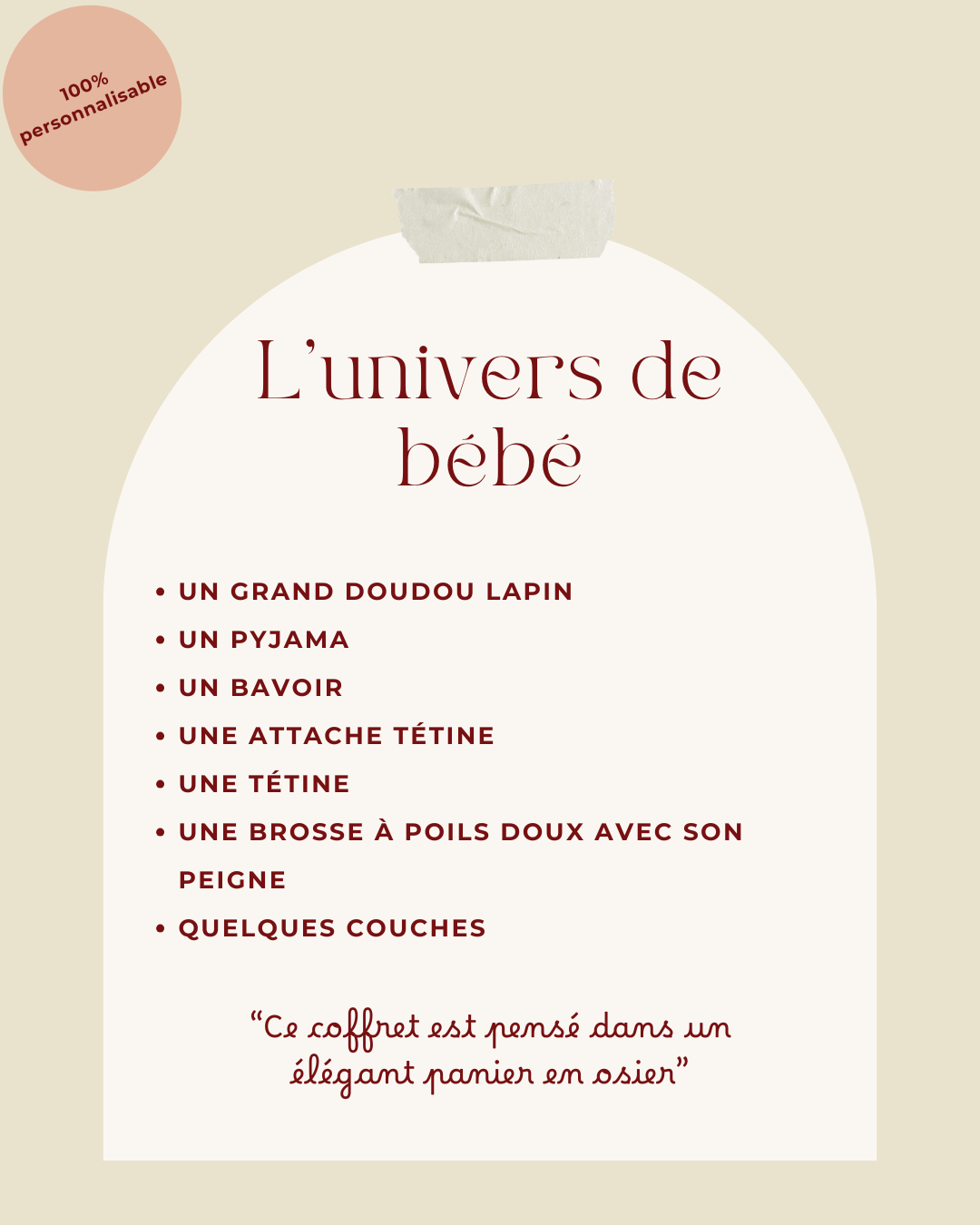 100%
personnalisable

L'univers de bébé

• UN GRAND DOUDOU LAPIN
• UN PYJAMA
• UN BAVOIR
• UNE ATTACHE TÉTINE
• UNE TÉTINE
• UNE BROSSE À POILS DOUX AVEC SON PEIGNE
• QUELQUES COUCHES

"Ce coffret est pensé dans un élégant panier en osier"